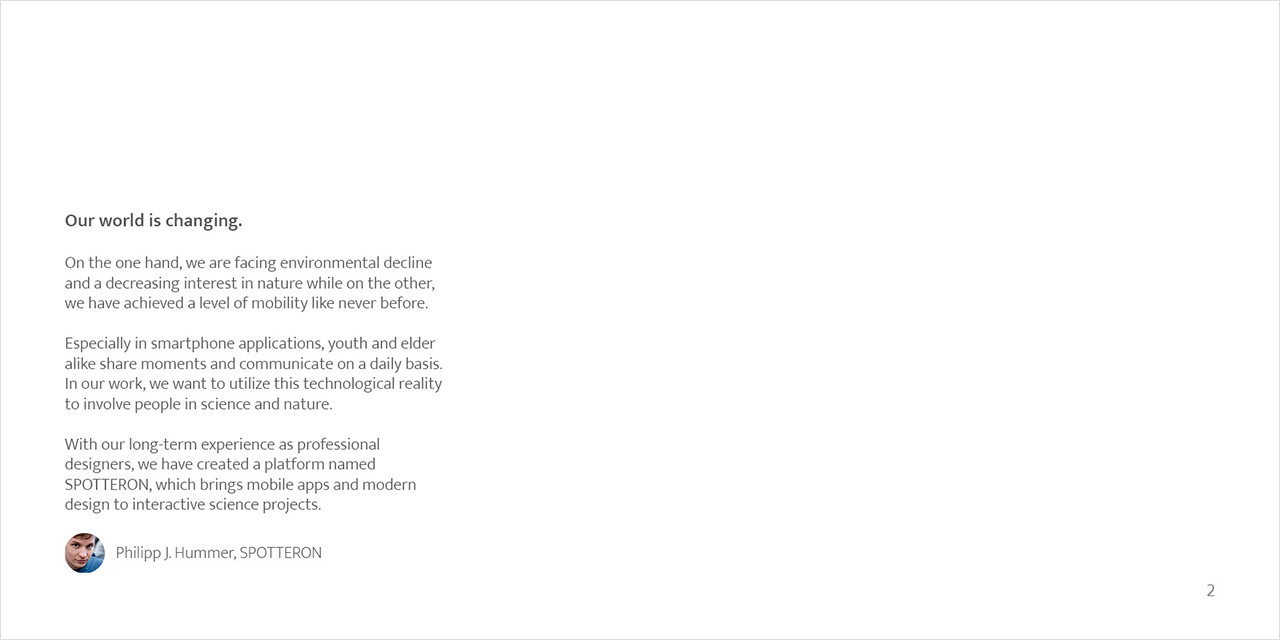 Our world is changing.

On the one hand, we are facing environmental decline and a decreasing interest in nature while on the other, we have achieved a level of mobility like never before.

Especially in smartphone applications, youth and elder alike share moments and communicate on a daily basis. In our work, we want to utilize this technological reality to involve people in science and nature.

With our long-term experience as professional designers, we have created a platform named SPOTTERON, which brings mobile apps and modern design to interactive science projects.

Philipp J. Hummer, SPOTTERON

2